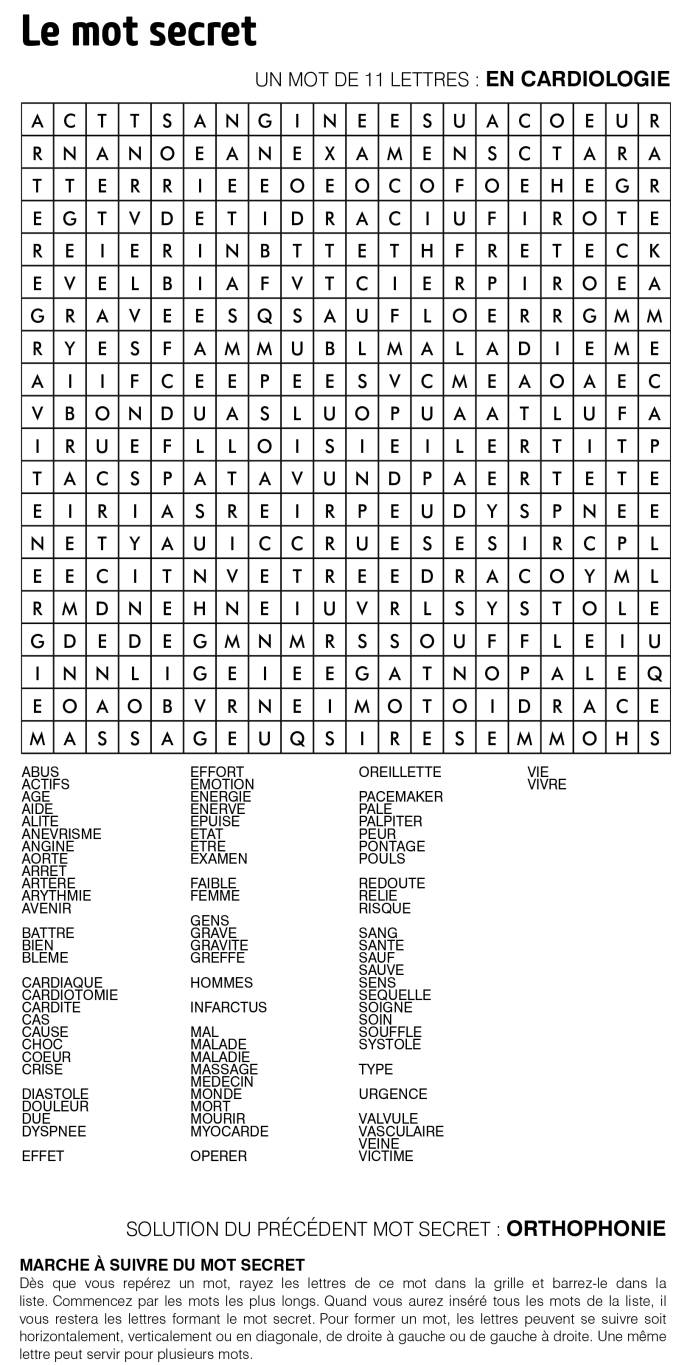 Le mot secret

UN MOT DE 11 LETTRES : **EN CARDIOLOGIE**

| A | C | T | T | S | A | N | G | I | N | E | E | S | U | A | C | O | E | U | R |
|---|---|---|---|---|---|---|---|---|---|---|---|---|---|---|---|---|---|---|---|
| R | N | A | N | O | E | A | N | E | X | A | M | E | N | S | C | T | A | R | A |
| T | T | E | R | R | I | E | E | O | E | O | C | O | F | O | E | H | E | G | R |
| E | G | T | V | D | E | T | I | D | R | A | C | I | U | F | I | R | O | T | E |
| R | E | I | E | R | I | N | B | T | T | E | T | H | F | R | E | T | E | C | K |
| E | V | E | L | B | I | A | F | V | T | C | I | E | R | P | I | R | O | E | A |
| G | R | A | V | E | E | S | Q | S | A | U | F | L | O | E | R | R | G | M | M |
| R | Y | E | S | F | A | M | M | U | B | L | M | A | L | A | D | I | E | M | E |
| A | I | I | F | C | E | E | P | E | E | S | V | C | M | E | A | O | A | E | C |
| V | B | O | N | D | U | A | S | L | U | O | P | U | A | A | T | L | U | F | A |
| I | R | U | E | F | L | L | O | I | S | I | E | I | L | E | R | T | I | T | P |
| T | A | C | S | P | A | T | A | V | U | N | D | P | A | E | R | T | E | T | E |
| E | I | R | I | A | S | R | E | I | R | P | E | U | D | Y | S | P | N | E | E |
| N | E | T | Y | A | U | I | C | C | R | U | E | S | E | S | I | R | C | P | L |
| E | E | C | I | T | N | V | E | T | R | E | E | D | R | A | C | O | Y | M | L |
| R | M | D | N | E | H | N | E | I | U | V | R | L | S | Y | S | T | O | L | E |
| G | D | E | D | E | G | M | N | M | R | S | S | O | U | F | F | L | E | I | U |
| I | N | N | L | I | G | E | I | E | E | G | A | T | N | O | P | A | L | E | Q |
| E | O | A | O | B | V | R | N | E | I | M | O | T | O | I | D | R | A | C | E |
| M | A | S | S | A | G | E | U | Q | S | I | R | E | S | E | M | M | O | H | S |

ABUS
ACTIFS
AGE
AIDE
ALITE
ANEVRISME
ANGINE
AORTE
ARRET
ARTERE
ARYTHMIE
AVENIR

BATTRE
BIEN
BLEME

CARDIAQUE
CARDIOTOMIE
CARDITE
CAS
CAUSE
CHOC
COEUR
CRISE

DIASTOLE
DOULEUR
DUE
DYSPNEE

EFFET

EFFORT
EMOTION
ENERGIE
ENERVE
EPUISE
ETAT
ETRE
EXAMEN

FAIBLE
FEMME

GENS
GRAVE
GRAVITE
GREFFE

HOMMES

INFARCTUS

MAL
MALADE
MALADIE
MASSAGE
MEDECIN
MONDE
MORT
MOURIR
MYOCARDE

OPERER

OREILLETTE

PACEMAKER
PALE
PALPITER
PEUR
PONTAGE
POULS

REDOUTE
RELIE
RISQUE

SANG
SANTE
SAUF
SAUVE
SENS
SEQUELLE
SOIGNE
SOIN
SOUFFLE
SYSTOLE

TYPE

URGENCE

VALVULE
VASCULAIRE
VEINE
VICTIME

VIE
VIVRE

SOLUTION DU PRÉCÉDENT MOT SECRET : **ORTHOPHONIE**

**MARCHE À SUIVRE DU MOT SECRET**
Dès que vous repérez un mot, rayez les lettres de ce mot dans la grille et barrez-le dans la liste. Commencez par les mots les plus longs. Quand vous aurez inséré tous les mots de la liste, il vous restera les lettres formant le mot secret. Pour former un mot, les lettres peuvent se suivre soit horizontalement, verticalement ou en diagonale, de droite à gauche ou de gauche à droite. Une même lettre peut servir pour plusieurs mots.